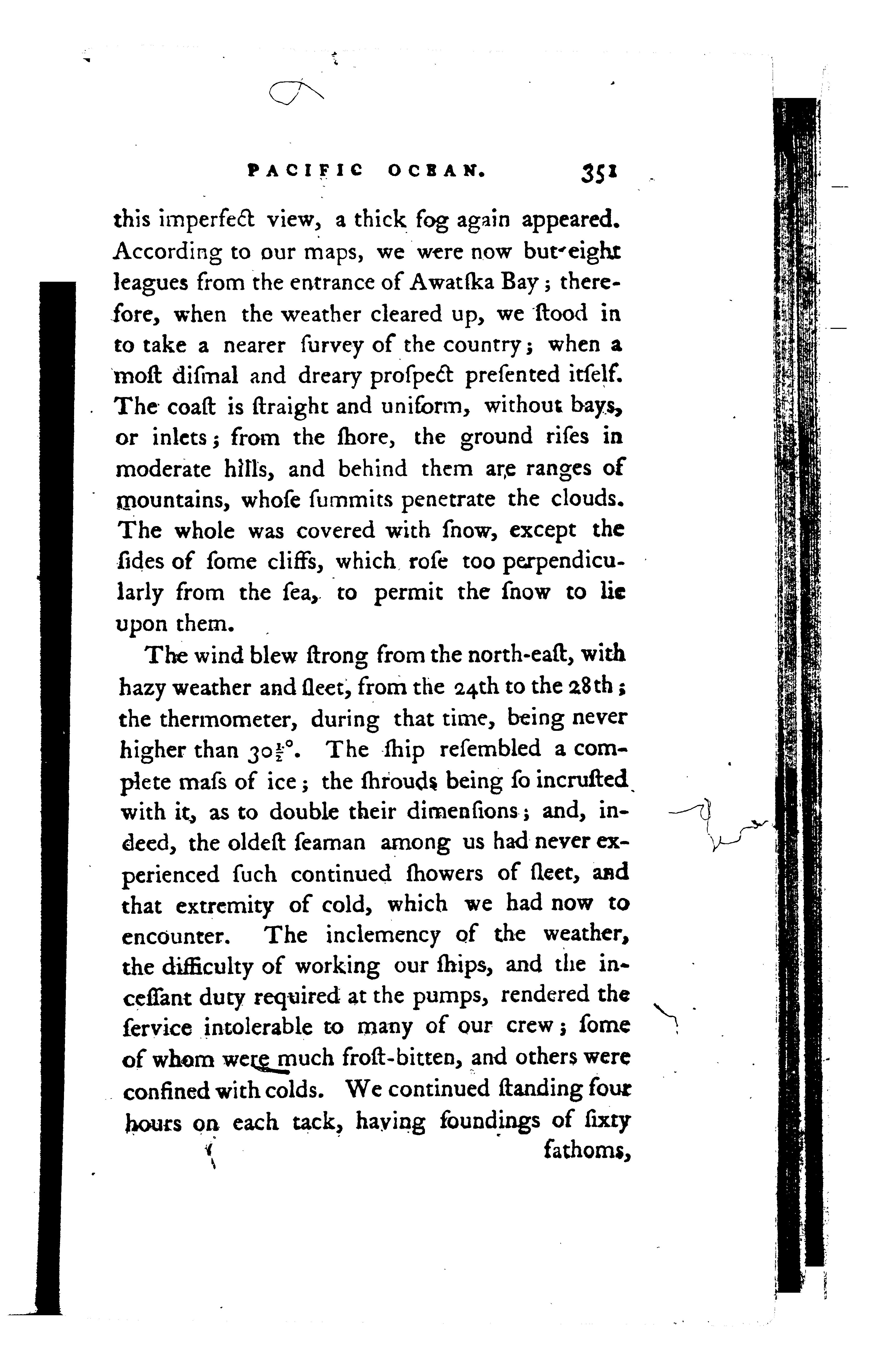 PACIFIC OCEAN. 351

this imperfect view, a thick fog again appeared. According to our maps, we were now but eight leagues from the entrance of Awatſka Bay; therefore, when the weather cleared up, we ſtood in to take a nearer ſurvey of the country; when a moſt diſmal and dreary proſpect preſented itſelf. The coaſt is ſtraight and uniform, without bays, or inlets; from the ſhore, the ground riſes in moderate hills, and behind them are ranges of mountains, whoſe ſummits penetrate the clouds. The whole was covered with ſnow, except the ſides of ſome cliffs, which roſe too perpendicularly from the ſea, to permit the ſnow to lie upon them.

The wind blew ſtrong from the north-eaſt, with hazy weather and ſleet, from the 24th to the 28th; the thermometer, during that time, being never higher than $30\frac{1}{2}°$. The ſhip reſembled a complete maſs of ice; the ſhrouds being ſo incruſted with it, as to double their dimenſions; and, indeed, the oldeſt ſeaman among us had never experienced ſuch continued ſhowers of ſleet, and that extremity of cold, which we had now to encounter. The inclemency of the weather, the difficulty of working our ſhips, and the inceſſant duty required at the pumps, rendered the ſervice intolerable to many of our crew; ſome of whom were much froſt-bitten, and others were confined with colds. We continued ſtanding four hours on each tack, having ſoundings of ſixty

fathoms,